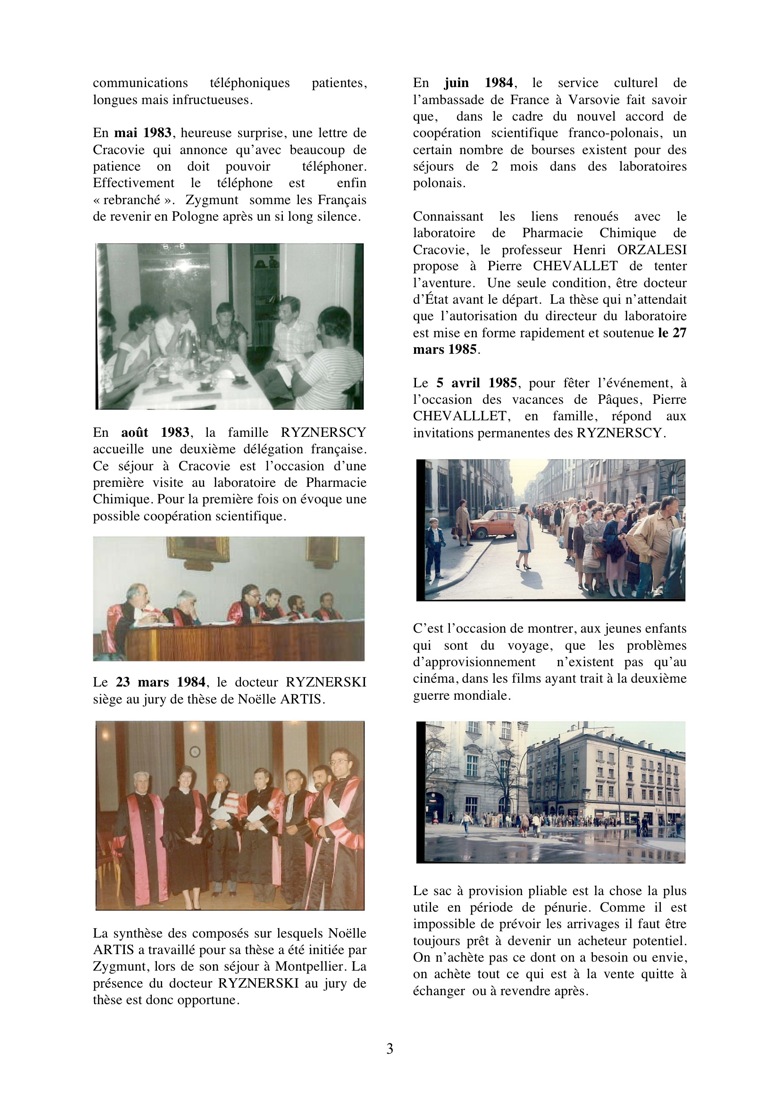 communications téléphoniques patientes, longues mais infructueuses.

En **mai 1983**, heureuse surprise, une lettre de Cracovie qui annonce qu'avec beaucoup de patience on doit pouvoir téléphoner. Effectivement le téléphone est enfin « rebranché ». Zygmunt somme les Français de revenir en Pologne après un si long silence.

En **août 1983**, la famille RYZNERSCY accueille une deuxième délégation française. Ce séjour à Cracovie est l'occasion d'une première visite au laboratoire de Pharmacie Chimique. Pour la première fois on évoque une possible coopération scientifique.

Le **23 mars 1984**, le docteur RYZNERSKI siège au jury de thèse de Noëlle ARTIS.

La synthèse des composés sur lesquels Noëlle ARTIS a travaillé pour sa thèse a été initiée par Zygmunt, lors de son séjour à Montpellier. La présence du docteur RYZNERSKI au jury de thèse est donc opportune.

En **juin 1984**, le service culturel de l'ambassade de France à Varsovie fait savoir que, dans le cadre du nouvel accord de coopération scientifique franco-polonais, un certain nombre de bourses existent pour des séjours de 2 mois dans des laboratoires polonais.

Connaissant les liens renoués avec le laboratoire de Pharmacie Chimique de Cracovie, le professeur Henri ORZALESI propose à Pierre CHEVALLET de tenter l'aventure. Une seule condition, être docteur d'État avant le départ. La thèse qui n'attendait que l'autorisation du directeur du laboratoire est mise en forme rapidement et soutenue **le 27 mars 1985**.

Le **5 avril 1985**, pour fêter l'événement, à l'occasion des vacances de Pâques, Pierre CHEVALLLET, en famille, répond aux invitations permanentes des RYZNERSCY.

C'est l'occasion de montrer, aux jeunes enfants qui sont du voyage, que les problèmes d'approvisionnement n'existent pas qu'au cinéma, dans les films ayant trait à la deuxième guerre mondiale.

Le sac à provision pliable est la chose la plus utile en période de pénurie. Comme il est impossible de prévoir les arrivages il faut être toujours prêt à devenir un acheteur potentiel. On n'achète pas ce dont on a besoin ou envie, on achète tout ce qui est à la vente quitte à échanger ou à revendre après.

3